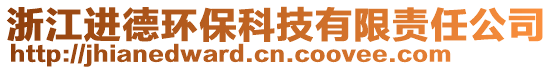 浙江进德环保科技有限责任公司
http://jhianedward.cn.coovee.com